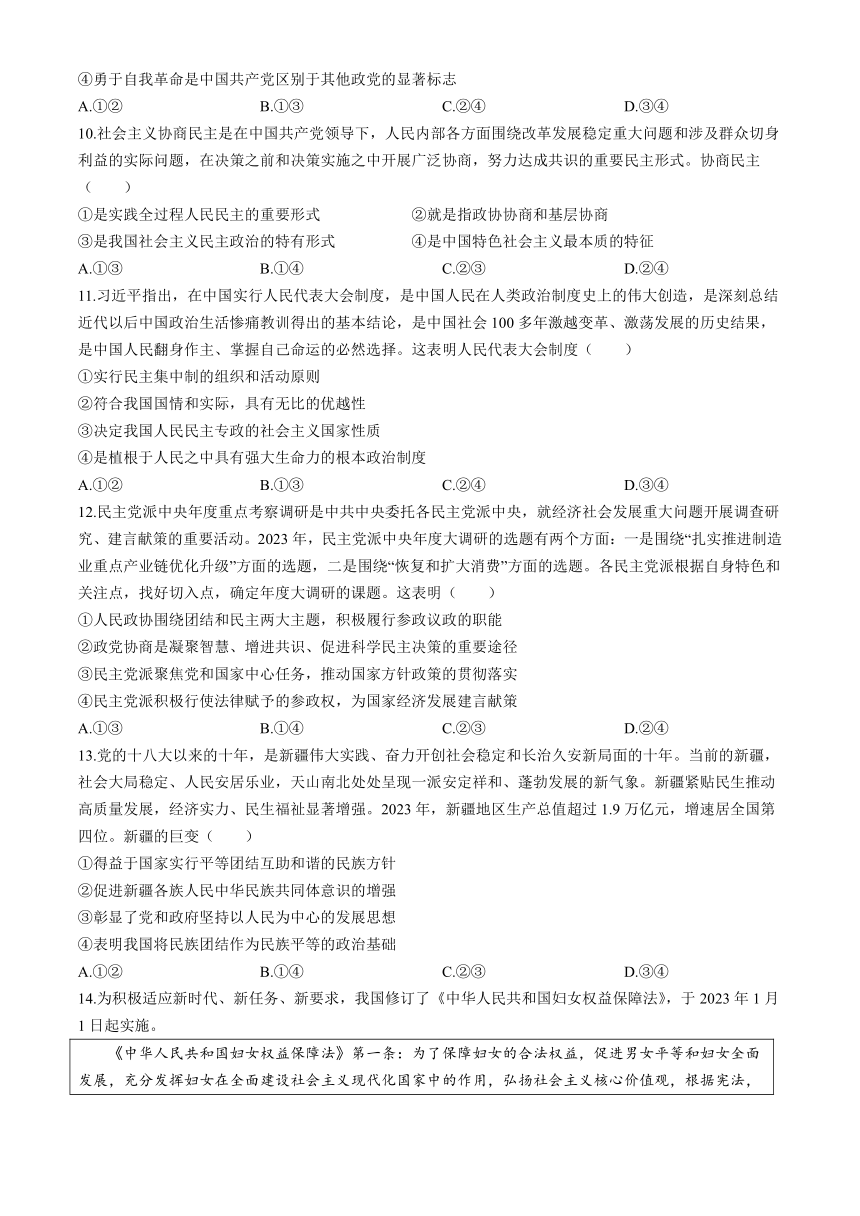 ④勇于自我革命是中国共产党区别于其他政党的显著标志

A.①② B.①③ C.②④ D.③④

10.社会主义协商民主是在中国共产党领导下，人民内部各方面围绕改革发展稳定重大问题和涉及群众切身利益的实际问题，在决策之前和决策实施之中开展广泛协商，努力达成共识的重要民主形式。协商民主（　　）

①是实践全过程人民民主的重要形式 ②就是指政协协商和基层协商

③是我国社会主义民主政治的特有形式 ④是中国特色社会主义最本质的特征

A.①③ B.①④ C.②③ D.②④

11.习近平指出，在中国实行人民代表大会制度，是中国人民在人类政治制度史上的伟大创造，是深刻总结近代以后中国政治生活惨痛教训得出的基本结论，是中国社会 100 多年激越变革、激荡发展的历史结果，是中国人民翻身作主、掌握自己命运的必然选择。这表明人民代表大会制度（　　）

①实行民主集中制的组织和活动原则

②符合我国国情和实际，具有无比的优越性

③决定我国人民民主专政的社会主义国家性质

④是植根于人民之中具有强大生命力的根本政治制度

A.①② B.①③ C.②④ D.③④

12.民主党派中央年度重点考察调研是中共中央委托各民主党派中央，就经济社会发展重大问题开展调查研究、建言献策的重要活动。2023 年，民主党派中央年度大调研的选题有两个方面：一是围绕“扎实推进制造业重点产业链优化升级”方面的选题，二是围绕“恢复和扩大消费”方面的选题。各民主党派根据自身特色和关注点，找好切入点，确定年度大调研的课题。这表明（　　）

①人民政协围绕团结和民主两大主题，积极履行参政议政的职能

②政党协商是凝聚智慧、增进共识、促进科学民主决策的重要途径

③民主党派聚焦党和国家中心任务，推动国家方针政策的贯彻落实

④民主党派积极行使法律赋予的参政权，为国家经济发展建言献策

A.①③ B.①④ C.②③ D.②④

13.党的十八大以来的十年，是新疆伟大实践、奋力开创社会稳定和长治久安新局面的十年。当前的新疆，社会大局稳定、人民安居乐业，天山南北处处呈现一派安定祥和、蓬勃发展的新气象。新疆紧贴民生推动高质量发展，经济实力、民生福祉显著增强。2023 年，新疆地区生产总值超过 1.9 万亿元，增速居全国第四位。新疆的巨变（　　）

①得益于国家实行平等团结互助和谐的民族方针

②促进新疆各族人民中华民族共同体意识的增强

③彰显了党和政府坚持以人民为中心的发展思想

④表明我国将民族团结作为民族平等的政治基础

A.①② B.①④ C.②③ D.③④

14.为积极适应新时代、新任务、新要求，我国修订了《中华人民共和国妇女权益保障法》，于 2023 年 1 月 1 日起实施。

《中华人民共和国妇女权益保障法》第一条：为了保障妇女的合法权益，促进男女平等和妇女全面发展，充分发挥妇女在全面建设社会主义现代化国家中的作用，弘扬社会主义核心价值观，根据宪法，